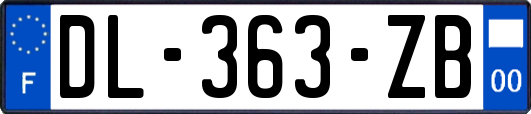 F
DL-363-ZB
00